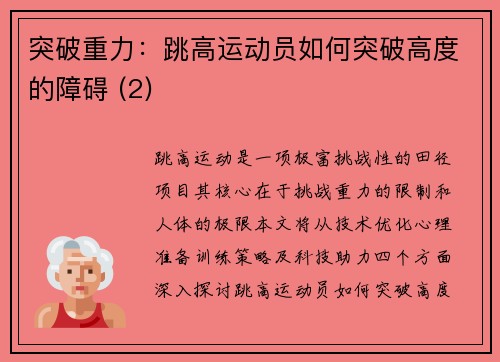 突破重力：跳高运动员如何突破高度的障碍 (2)

跳高运动是一项极富挑战性的田径项目其核心在于挑战重力的限制和人体的极限本文将从技术优化心理准备训练策略及科技助力四个方面深入探讨跳高运动员如何突破高度